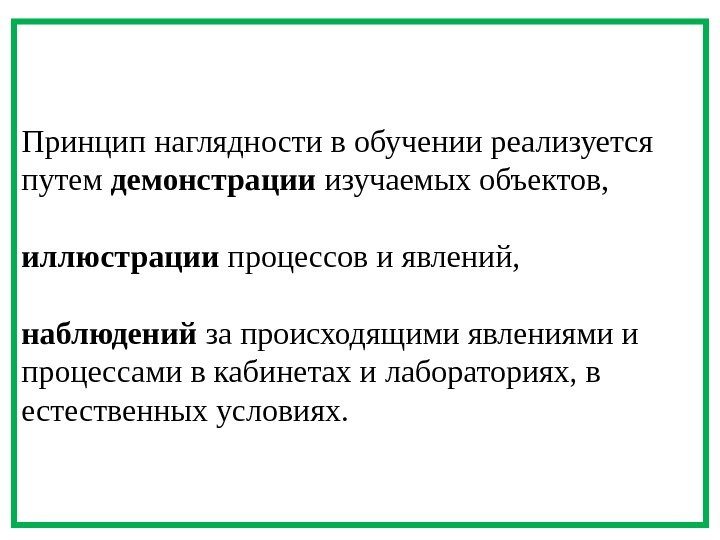 Принцип наглядности в обучении реализуется путем демонстрации изучаемых объектов,

иллюстрации процессов и явлений,

наблюдений за происходящими явлениями и процессами в кабинетах и лабораториях, в естественных условиях.